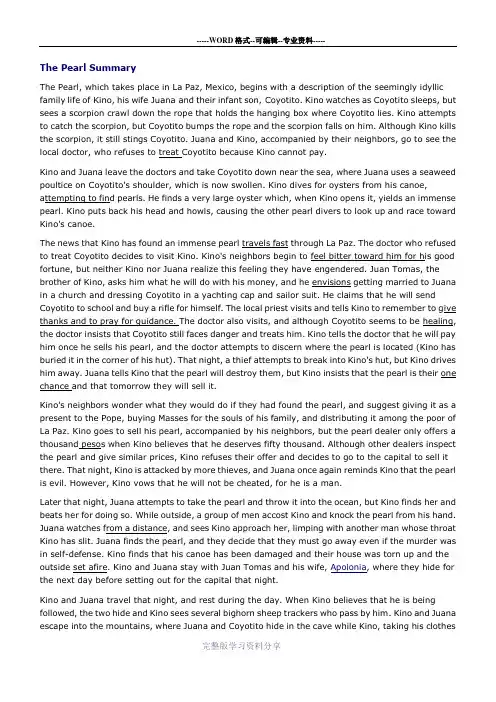 -----WORD格式--可编辑--专业资料-----

The Pearl Summary

The Pearl, which takes place in La Paz, Mexico, begins with a description of the seemingly idyllic family life of Kino, his wife Juana and their infant son, Coyotito. Kino watches as Coyotito sleeps, but sees a scorpion crawl down the rope that holds the hanging box where Coyotito lies. Kino attempts to catch the scorpion, but Coyotito bumps the rope and the scorpion falls on him. Although Kino kills the scorpion, it still stings Coyotito. Juana and Kino, accompanied by their neighbors, go to see the local doctor, who refuses to treat Coyotito because Kino cannot pay.

Kino and Juana leave the doctors and take Coyotito down near the sea, where Juana uses a seaweed poultice on Coyotito's shoulder, which is now swollen. Kino dives for oysters from his canoe, attempting to find pearls. He finds a very large oyster which, when Kino opens it, yields an immense pearl. Kino puts back his head and howls, causing the other pearl divers to look up and race toward Kino's canoe.

The news that Kino has found an immense pearl travels fast through La Paz. The doctor who refused to treat Coyotito decides to visit Kino. Kino's neighbors begin to feel bitter toward him for his good fortune, but neither Kino nor Juana realize this feeling they have engendered. Juan Tomas, the brother of Kino, asks him what he will do with his money, and he envisions getting married to Juana in a church and dressing Coyotito in a yachting cap and sailor suit. He claims that he will send Coyotito to school and buy a rifle for himself. The local priest visits and tells Kino to remember to give thanks and to pray for guidance. The doctor also visits, and although Coyotito seems to be healing, the doctor insists that Coyotito still faces danger and treats him. Kino tells the doctor that he will pay him once he sells his pearl, and the doctor attempts to discern where the pearl is located (Kino has buried it in the corner of his hut). That night, a thief attempts to break into Kino's hut, but Kino drives him away. Juana tells Kino that the pearl will destroy them, but Kino insists that the pearl is their one chance and that tomorrow they will sell it.

Kino's neighbors wonder what they would do if they had found the pearl, and suggest giving it as a present to the Pope, buying Masses for the souls of his family, and distributing it among the poor of La Paz. Kino goes to sell his pearl, accompanied by his neighbors, but the pearl dealer only offers a thousand pesos when Kino believes that he deserves fifty thousand. Although other dealers inspect the pearl and give similar prices, Kino refuses their offer and decides to go to the capital to sell it there. That night, Kino is attacked by more thieves, and Juana once again reminds Kino that the pearl is evil. However, Kino vows that he will not be cheated, for he is a man.

Later that night, Juana attempts to take the pearl and throw it into the ocean, but Kino finds her and beats her for doing so. While outside, a group of men accost Kino and knock the pearl from his hand. Juana watches from a distance, and sees Kino approach her, limping with another man whose throat Kino has slit. Juana finds the pearl, and they decide that they must go away even if the murder was in self-defense. Kino finds that his canoe has been damaged and their house was torn up and the outside set afire. Kino and Juana stay with Juan Tomas and his wife, Apolonia, where they hide for the next day before setting out for the capital that night.

Kino and Juana travel that night, and rest during the day. When Kino believes that he is being followed, the two hide and Kino sees several bighorn sheep trackers who pass by him. Kino and Juana escape into the mountains, where Juana and Coyotito hide in the cave while Kino, taking his clothes

完整版学习资料分享